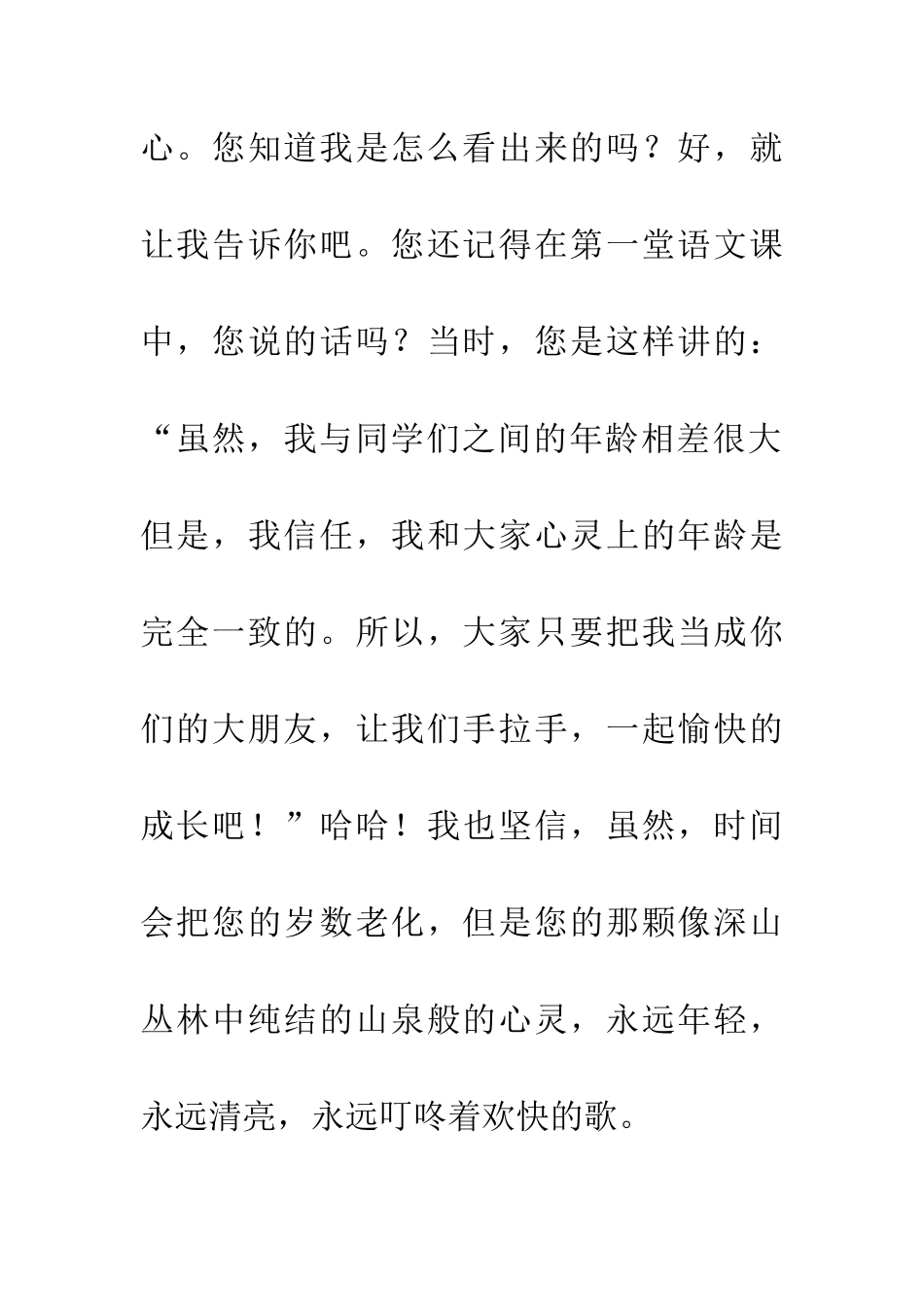 心。您知道我是怎么看出来的吗？好，就让我告诉你吧。您还记得在第一堂语文课中，您说的话吗？当时，您是这样讲的：“虽然，我与同学们之间的年龄相差很大但是，我信任，我和大家心灵上的年龄是完全一致的。所以，大家只要把我当成你们的大朋友，让我们手拉手，一起愉快的成长吧！”哈哈！我也坚信，虽然，时间会把您的岁数老化，但是您的那颗像深山丛林中纯结的山泉般的心灵，永远年轻，永远清亮，永远叮咚着欢快的歌。